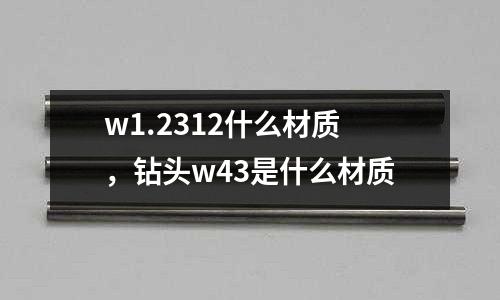 w1.2312什么材质

，钻头w43是什么材质